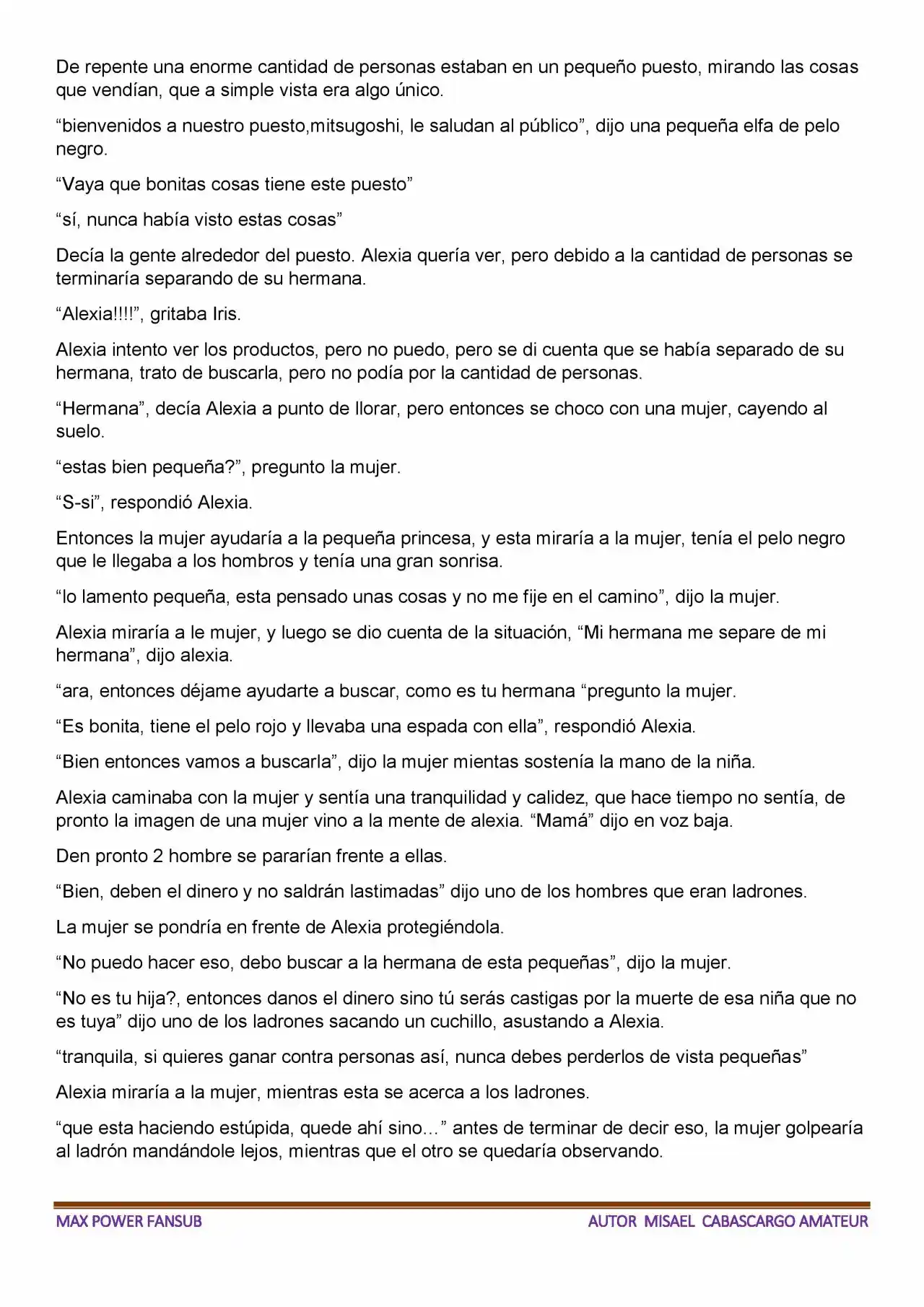 De repente una enorme cantidad de personas estaban en un pequeño puesto, mirando las cosas que vendían, que a simple vista era algo único.

"bienvenidos a nuestro puesto,mitsugoshi, le saludan al público", dijo una pequeña elfa de pelo negro.

"Vaya que bonitas cosas tiene este puesto"

"sí, nunca había visto estas cosas"

Decía la gente alrededor del puesto. Alexia quería ver, pero debido a la cantidad de personas se terminaría separando de su hermana.

"Alexia!!!!", gritaba Iris.

Alexia intento ver los productos, pero no puedo, pero se di cuenta que se había separado de su hermana, trato de buscarla, pero no podía por la cantidad de personas.

"Hermana", decía Alexia a punto de llorar, pero entonces se choco con una mujer, cayendo al suelo.

"estas bien pequeña?", pregunto la mujer.

"S-si", respondió Alexia.

Entonces la mujer ayudaría a la pequeña princesa, y esta miraría a la mujer, tenía el pelo negro que le llegaba a los hombros y tenía una gran sonrisa.

"lo lamento pequeña, esta pensado unas cosas y no me fije en el camino", dijo la mujer.

Alexia miraría a le mujer, y luego se dio cuenta de la situación, "Mi hermana me separe de mi hermana", dijo alexia.

"ara, entonces déjame ayudarte a buscar, como es tu hermana "pregunto la mujer.

"Es bonita, tiene el pelo rojo y llevaba una espada con ella", respondió Alexia.

"Bien entonces vamos a buscarla", dijo la mujer mientas sostenía la mano de la niña.

Alexia caminaba con la mujer y sentía una tranquilidad y calidez, que hace tiempo no sentía, de pronto la imagen de una mujer vino a la mente de alexia. "Mamá" dijo en voz baja.

Den pronto 2 hombre se pararían frente a ellas.

"Bien, deben el dinero y no saldrán lastimadas" dijo uno de los hombres que eran ladrones.

La mujer se pondría en frente de Alexia protegiéndola.

"No puedo hacer eso, debo buscar a la hermana de esta pequeñas", dijo la mujer.

"No es tu hija?, entonces danos el dinero sino tú serás castigas por la muerte de esa niña que no es tuya" dijo uno de los ladrones sacando un cuchillo, asustando a Alexia.

"tranquila, si quieres ganar contra personas así, nunca debes perderlos de vista pequeñas"

Alexia miraría a la mujer, mientras esta se acerca a los ladrones.

"que esta haciendo estúpida, quede ahí sino…" antes de terminar de decir eso, la mujer golpearía al ladrón mandándole lejos, mientras que el otro se quedaría observando.

MAX POWER FANSUB

AUTOR MISAEL CABASCARGO AMATEUR